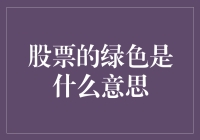 股票的绿色是什么意思